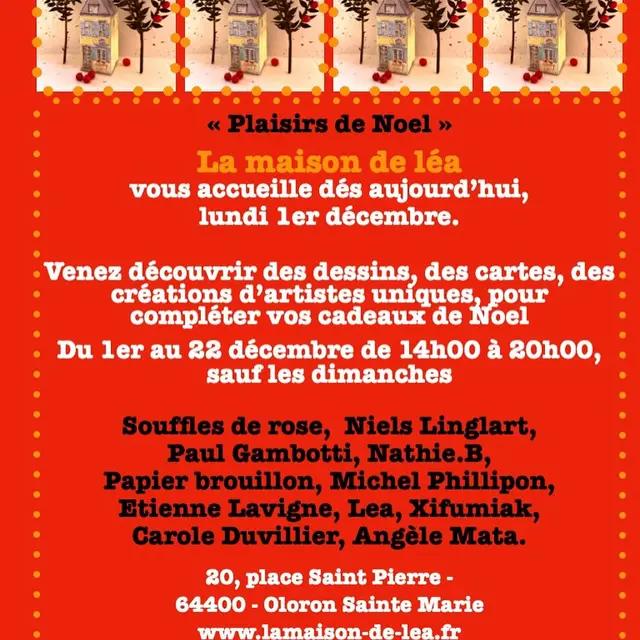 « Plaisirs de Noel »

La maison de léa
vous accueille dés aujourd'hui, lundi 1er décembre.

Venez découvrir des dessins, des cartes, des créations d'artistes uniques, pour compléter vos cadeaux de Noel

Du 1er au 22 décembre de 14h00 à 20h00, sauf les dimanches

Souffles de rose, Niels Linglart, Paul Gambotti, Nathie.B, Papier brouillon, Michel Phillipon, Etienne Lavigne, Lea, Xifumiak, Carole Duvillier, Angèle Mata.

20, place Saint Pierre -
64400 - Oloron Sainte Marie
www.lamaison-de-lea.fr